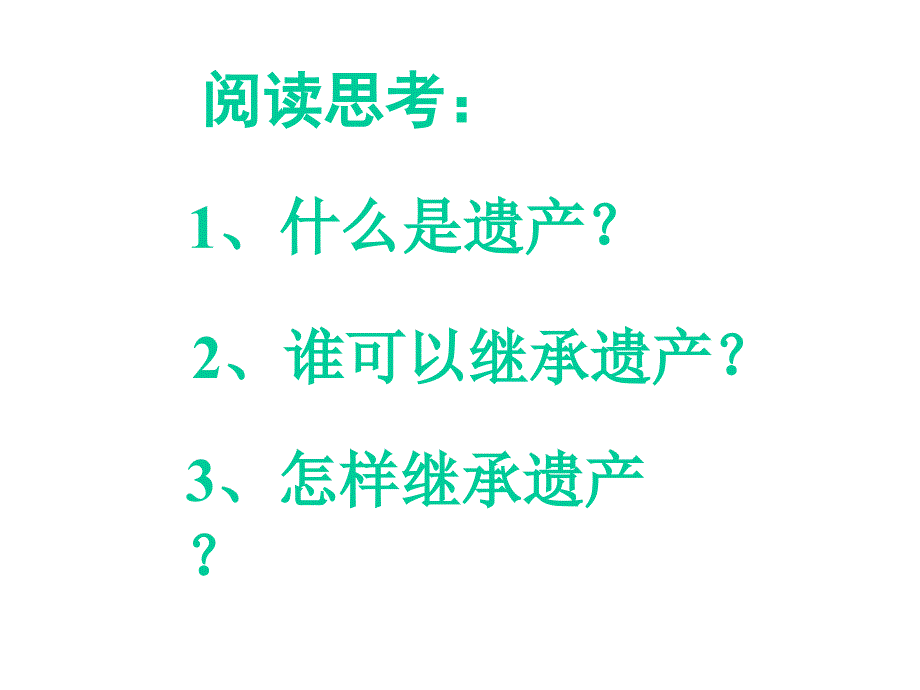 阅读思考：

1、什么是遗产？

2、谁可以继承遗产？

3、怎样继承遗产？